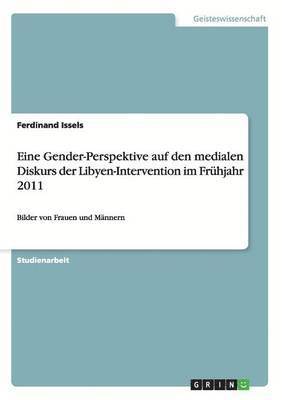 Geisteswissenschaft

Ferdinand Issels

Eine Gender-Perspektive auf den medialen Diskurs der Libyen-Intervention im Frühjahr 2011

Bilder von Frauen und Männern

Studienarbeit

GRIN